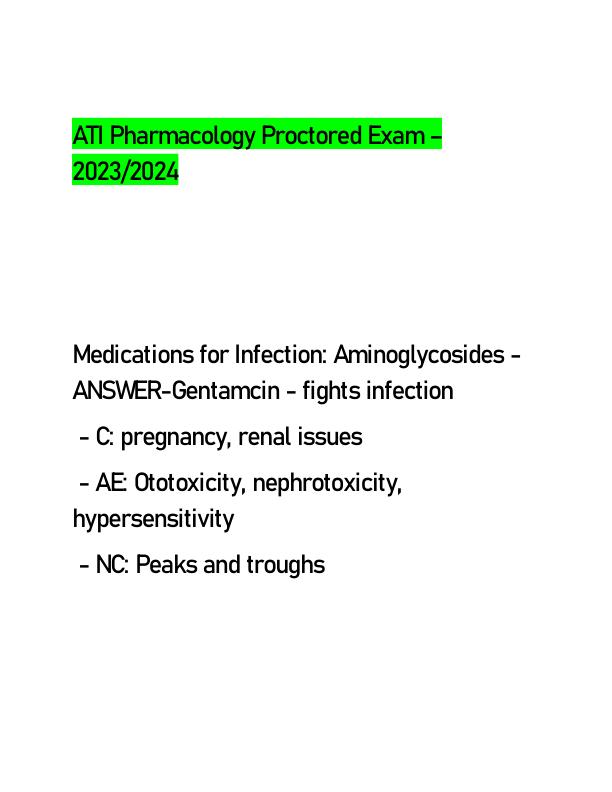 ATI Pharmacology Proctored Exam – 2023/2024

Medications for Infection: Aminoglycosides - ANSWER-Gentamcin - fights infection

- C: pregnancy, renal issues

- AE: Ototoxicity, nephrotoxicity, hypersensitivity

- NC: Peaks and troughs